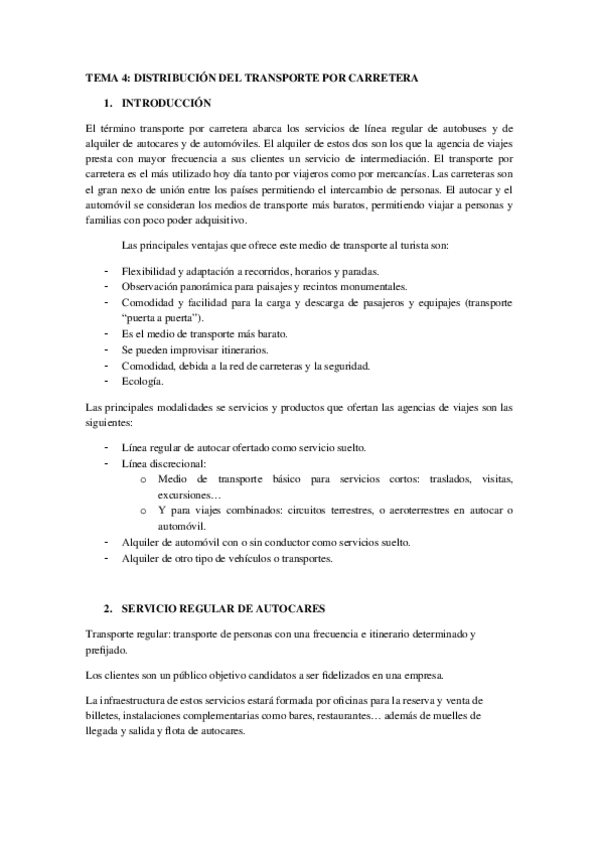 TEMA 4: DISTRIBUCIÓN DEL TRANSPORTE POR CARRETERA

1. INTRODUCCIÓN

El término transporte por carretera abarca los servicios de línea regular de autobuses y de alquiler de autocares y de automóviles. El alquiler de estos dos son los que la agencia de viajes presta con mayor frecuencia a sus clientes un servicio de intermediación. El transporte por carretera es el más utilizado hoy día tanto por viajeros como por mercancías. Las carreteras son el gran nexo de unión entre los países permitiendo el intercambio de personas. El autocar y el automóvil se consideran los medios de transporte más baratos, permitiendo viajar a personas y familias con poco poder adquisitivo.

Las principales ventajas que ofrece este medio de transporte al turista son:

- Flexibilidad y adaptación a recorridos, horarios y paradas.
- Observación panorámica para paisajes y recintos monumentales.
- Comodidad y facilidad para la carga y descarga de pasajeros y equipajes (transporte "puerta a puerta").
- Es el medio de transporte más barato.
- Se pueden improvisar itinerarios.
- Comodidad, debida a la red de carreteras y la seguridad.
- Ecología.

Las principales modalidades se servicios y productos que ofertan las agencias de viajes son las siguientes:

- Línea regular de autocar ofertado como servicio suelto.
- Línea discrecional:
  o Medio de transporte básico para servicios cortos: traslados, visitas, excursiones…
  o Y para viajes combinados: circuitos terrestres, o aeroterrestres en autocar o automóvil.
- Alquiler de automóvil con o sin conductor como servicios suelto.
- Alquiler de otro tipo de vehículos o transportes.

2. SERVICIO REGULAR DE AUTOCARES

Transporte regular: transporte de personas con una frecuencia e itinerario determinado y prefijado.

Los clientes son un público objetivo candidatos a ser fidelizados en una empresa.

La infraestructura de estos servicios estará formada por oficinas para la reserva y venta de billetes, instalaciones complementarias como bares, restaurantes… además de muelles de llegada y salida y flota de autocares.